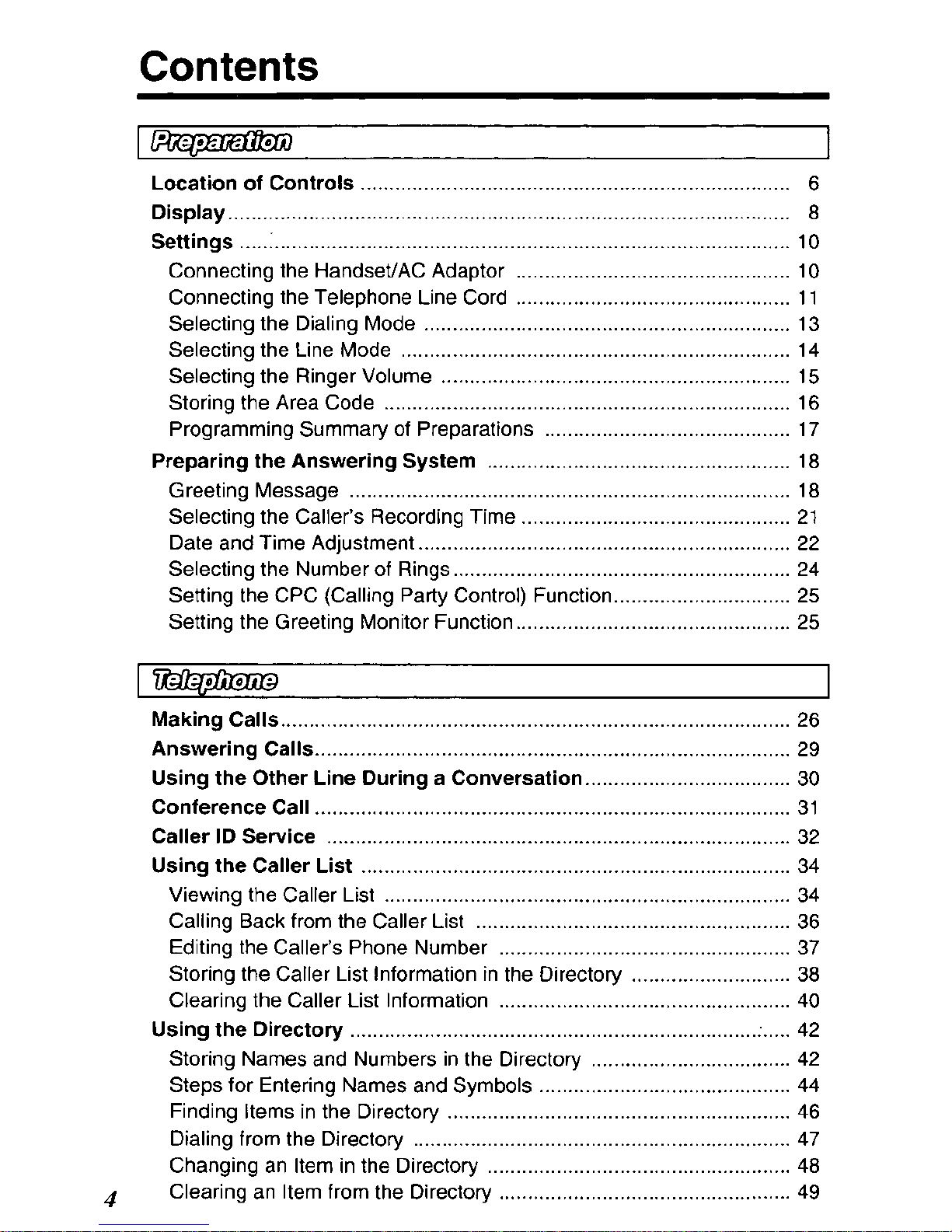 Contents

Preparation

Location of Controls 6
Display 8
Settings 10
Connecting the Handset/AC Adaptor 10
Connecting the Telephone Line Cord 11
Selecting the Dialing Mode 13
Selecting the Line Mode 14
Selecting the Ringer Volume 15
Storing the Area Code 16
Programming Summary of Preparations 17
Preparing the Answering System 18
Greeting Message 18
Selecting the Caller's Recording Time 21
Date and Time Adjustment 22
Selecting the Number of Rings 24
Setting the CPC (Calling Party Control) Function 25
Setting the Greeting Monitor Function 25

Telephone

Making Calls 26
Answering Calls 29
Using the Other Line During a Conversation 30
Conference Call 31
Caller ID Service 32
Using the Caller List 34
Viewing the Caller List 34
Calling Back from the Caller List 36
Editing the Caller's Phone Number 37
Storing the Caller List Information in the Directory 38
Clearing the Caller List Information 40
Using the Directory 42
Storing Names and Numbers in the Directory 42
Steps for Entering Names and Symbols 44
Finding Items in the Directory 46
Dialing from the Directory 47
Changing an Item in the Directory 48
Clearing an Item from the Directory 49

4